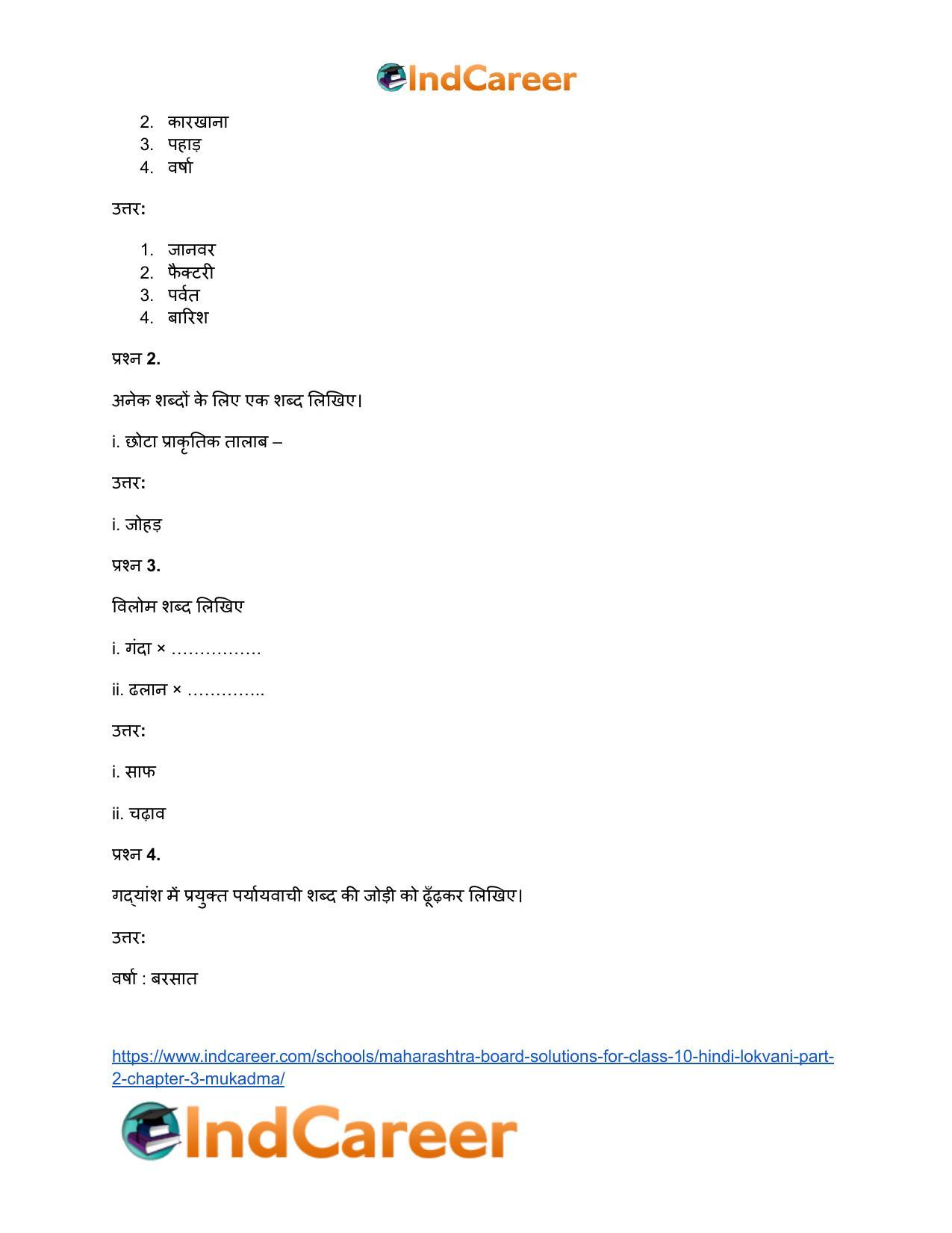 IndCareer

2. कारखाना
3. पहाड़
4. वर्षा

उत्तर:

1. जानवर
2. फैक्टरी
3. पर्वत
4. बारिश

प्रश्न 2.

अनेक शब्दों के लिए एक शब्द लिखिए।

i. छोटा प्राकृतिक तालाब –

उत्तर:

i. जोहड़

प्रश्न 3.

विलोम शब्द लिखिए

i. गंदा × ____

ii. ढलान × ____

उत्तर:

i. साफ

ii. चढ़ाव

प्रश्न 4.

गद्यांश में प्रयुक्त पर्यायवाची शब्द की जोड़ी को ढूँढ़कर लिखिए।

उत्तर:

वर्षा : बरसात

https://www.indcareer.com/schools/maharashtra-board-solutions-for-class-10-hindi-lokvani-part-2-chapter-3-mukadma/

IndCareer